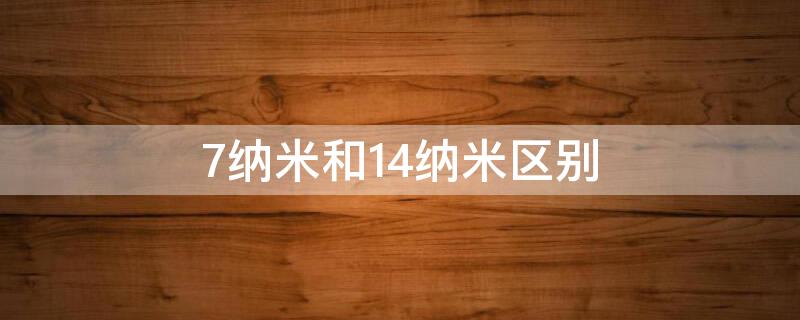 7纳米和14纳米区别